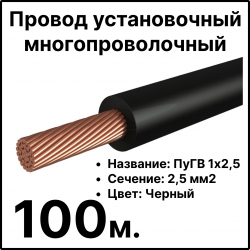 Провод установочный многопроволочный

• Название: ПуГВ 1х2,5
• Сечение: 2,5 мм2
• Цвет: Черный

100м.